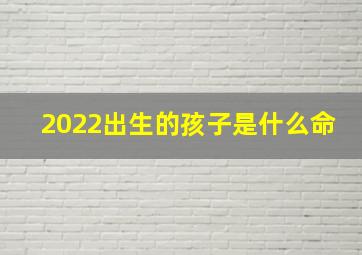 2022出生的孩子是什么命